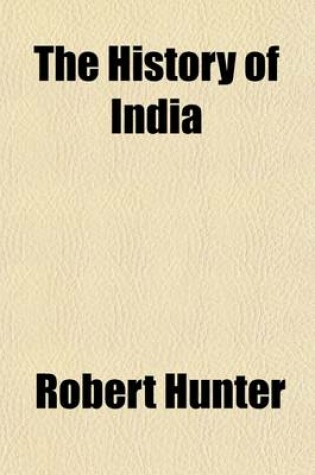 The History of India

Robert Hunter